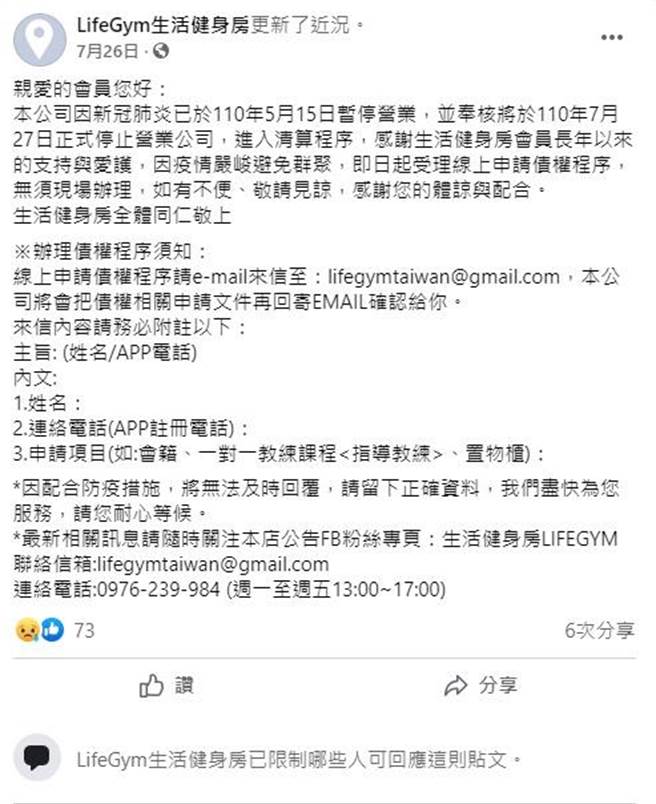 LifeGym生活健身房更新了近況。
7月26日 ·

親愛的會員您好：
本公司因新冠肺炎已於110年5月15日暫停營業，並奉核將於110年7月27日正式停止營業公司，進入清算程序，感謝生活健身房會員長年以來的支持與愛護，因疫情嚴峻避免群聚，即日起受理線上申請債權程序，無須現場辦理，如有不便、敬請見諒，感謝您的體諒與配合。
生活健身房全體同仁敬上

※辦理債權程序須知：
線上申請債權程序請e-mail來信至：lifegymtaiwan@gmail.com，本公司將會把債權相關申請文件再回寄EMAIL確認給你。
來信內容請務必附註以下：
主旨: (姓名/APP電話)
內文:
1.姓名：
2.連絡電話(APP註冊電話)：
3.申請項目(如:會籍、一對一教練課程<指導教練>、置物櫃)：

*因配合防疫措施，將無法及時回覆，請留下正確資料，我們盡快為您服務，請您耐心等候。
*最新相關訊息請隨時關注本店公告FB粉絲專頁：生活健身房LIFEGYM
聯絡信箱:lifegymtaiwan@gmail.com
連絡電話:0976-239-984 (週一至週五13:00~17:00)

73
6次分享

讚
分享

LifeGym生活健身房已限制哪些人可回應這則貼文。